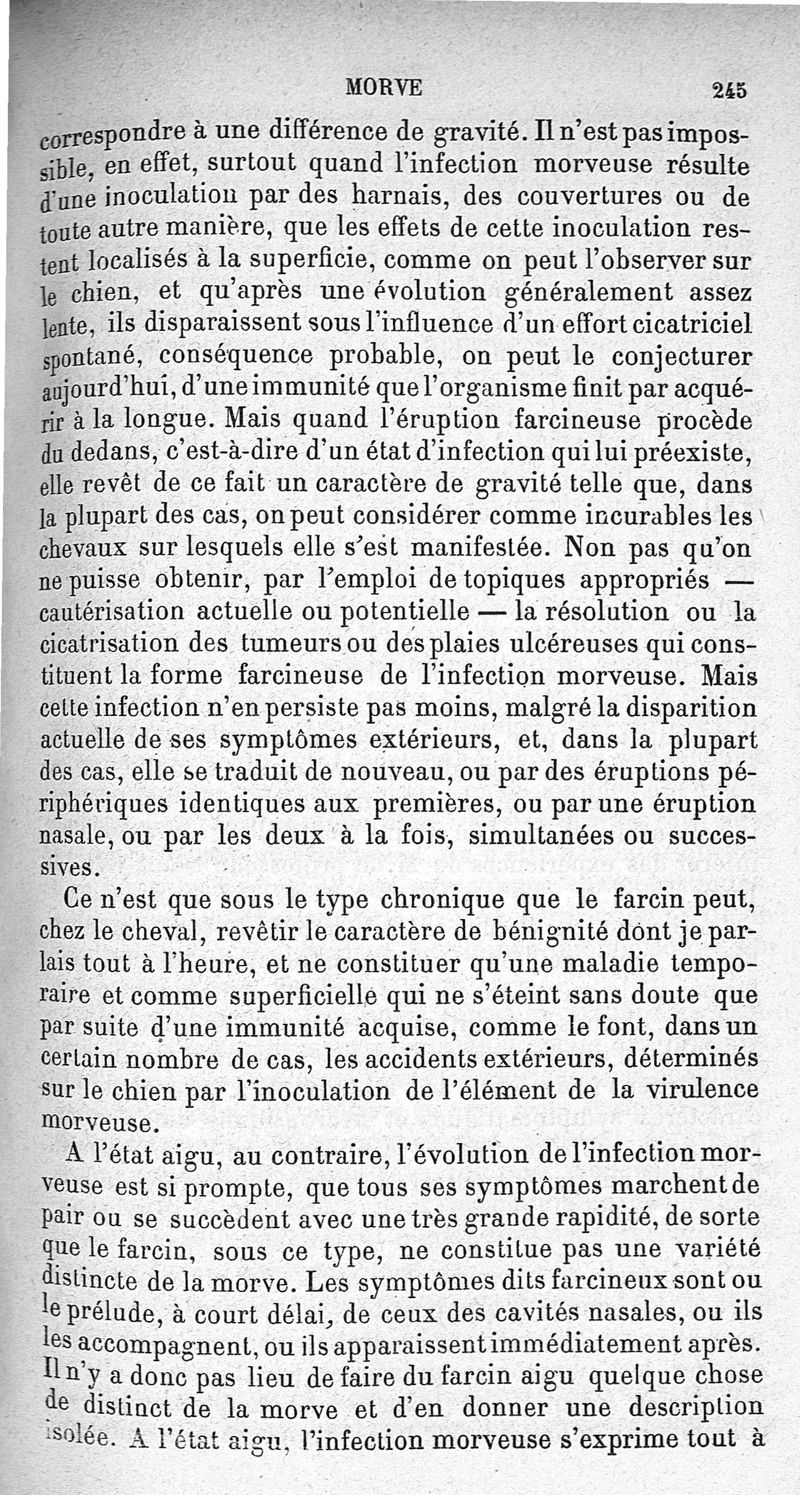 MORVE 245

correspondre à une différence de gravité. Il n'est pas impossible, en effet, surtout quand l'infection morveuse résulte d'une inoculation par des harnais, des couvertures ou de toute autre manière, que les effets de cette inoculation restent localisés à la superficie, comme on peut l'observer sur le chien, et qu'après une évolution généralement assez lente, ils disparaissent sous l'influence d'un effort cicatriciel spontané, conséquence probable, on peut le conjecturer aujourd'hui, d'une immunité que l'organisme finit par acquérir à la longue. Mais quand l'éruption farcineuse procède du dedans, c'est-à-dire d'un état d'infection qui lui préexiste, elle revêt de ce fait un caractère de gravité telle que, dans la plupart des cas, on peut considérer comme incurables les chevaux sur lesquels elle s'est manifestée. Non pas qu'on ne puisse obtenir, par l'emploi de topiques appropriés — cautérisation actuelle ou potentielle — la résolution ou la cicatrisation des tumeurs ou des plaies ulcéreuses qui constituent la forme farcineuse de l'infection morveuse. Mais cette infection n'en persiste pas moins, malgré la disparition actuelle de ses symptômes extérieurs, et, dans la plupart des cas, elle se traduit de nouveau, ou par des éruptions périphériques identiques aux premières, ou par une éruption nasale, ou par les deux à la fois, simultanées ou successives.

Ce n'est que sous le type chronique que le farcin peut, chez le cheval, revêtir le caractère de bénignité dont je parlais tout à l'heure, et ne constituer qu'une maladie temporaire et comme superficielle qui ne s'éteint sans doute que par suite d'une immunité acquise, comme le font, dans un certain nombre de cas, les accidents extérieurs, déterminés sur le chien par l'inoculation de l'élément de la virulence morveuse.

A l'état aigu, au contraire, l'évolution de l'infection morveuse est si prompte, que tous ses symptômes marchent de pair ou se succèdent avec une très grande rapidité, de sorte que le farcin, sous ce type, ne constitue pas une variété distincte de la morve. Les symptômes dits farcineux sont ou le prélude, à court délai, de ceux des cavités nasales, ou ils les accompagnent, ou ils apparaissent immédiatement après. Il n'y a donc pas lieu de faire du farcin aigu quelque chose de distinct de la morve et d'en donner une description isolée. A l'état aigu, l'infection morveuse s'exprime tout à